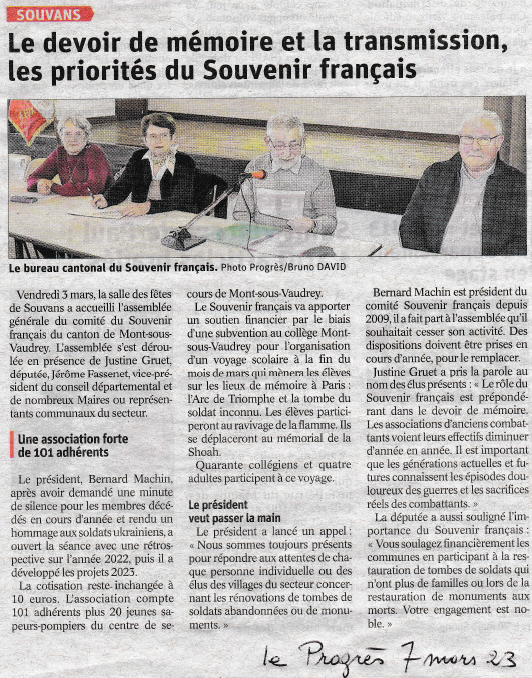 SOUVANS

Le devoir de mémoire et la transmission, les priorités du Souvenir français

Le bureau cantonal du Souvenir français. Photo Progrès/Bruno DAVID

Vendredi 3 mars, la salle des fêtes de Souvans a accueilli l'assemblée générale du comité du Souvenir français du canton de Mont-sous-Vaudrey. L'assemblée s'est déroulée en présence de Justine Gruet, députée, Jérôme Fassenet, vice-président du conseil départemental et de nombreux Maires ou représentants communaux du secteur.

Une association forte de 101 adhérents

Le président, Bernard Machin, après avoir demandé une minute de silence pour les membres décédés en cours d'année et rendu un hommage aux soldats ukrainiens, a ouvert la séance avec une rétrospective sur l'année 2022, puis il a développé les projets 2023.

La cotisation reste inchangée à 10 euros. L'association compte 101 adhérents plus 20 jeunes sapeurs-pompiers du centre de secours de Mont-sous-Vaudrey.

Le Souvenir français va apporter un soutien financier par le biais d'une subvention au collège Mont-sous-Vaudrey pour l'organisation d'un voyage scolaire à la fin du mois de mars qui mènera les élèves sur les lieux de mémoire à Paris : l'Arc de Triomphe et la tombe du soldat inconnu. Les élèves participeront au ravivage de la flamme. Ils se déplaceront au mémorial de la Shoah.

Quarante collégiens et quatre adultes participent à ce voyage.

Le président veut passer la main

Le président a lancé un appel : « Nous sommes toujours présents pour répondre aux attentes de chaque personne individuelle ou des élus des villages du secteur concernant les rénovations de tombes de soldats abandonnées ou de monuments. »

Bernard Machin est président du comité Souvenir français depuis 2009, il a fait part à l'assemblée qu'il souhaitait cesser son activité. Des dispositions doivent être prises en cours d'année, pour le remplacer.

Justine Gruet a pris la parole au nom des élus présents : « Le rôle du Souvenir français est prépondérant dans le devoir de mémoire. Les associations d'anciens combattants voient leurs effectifs diminuer d'année en année. Il est important que les générations actuelles et futures connaissent les épisodes douloureux des guerres et les sacrifices réels des combattants. »

La députée a aussi souligné l'importance du Souvenir français : « Vous soulagez financièrement les communes en participant à la restauration de tombes de soldats qui n'ont plus de familles ou lors de la restauration de monuments aux morts. Votre engagement est noble. »

le Progrès 7 mars 23